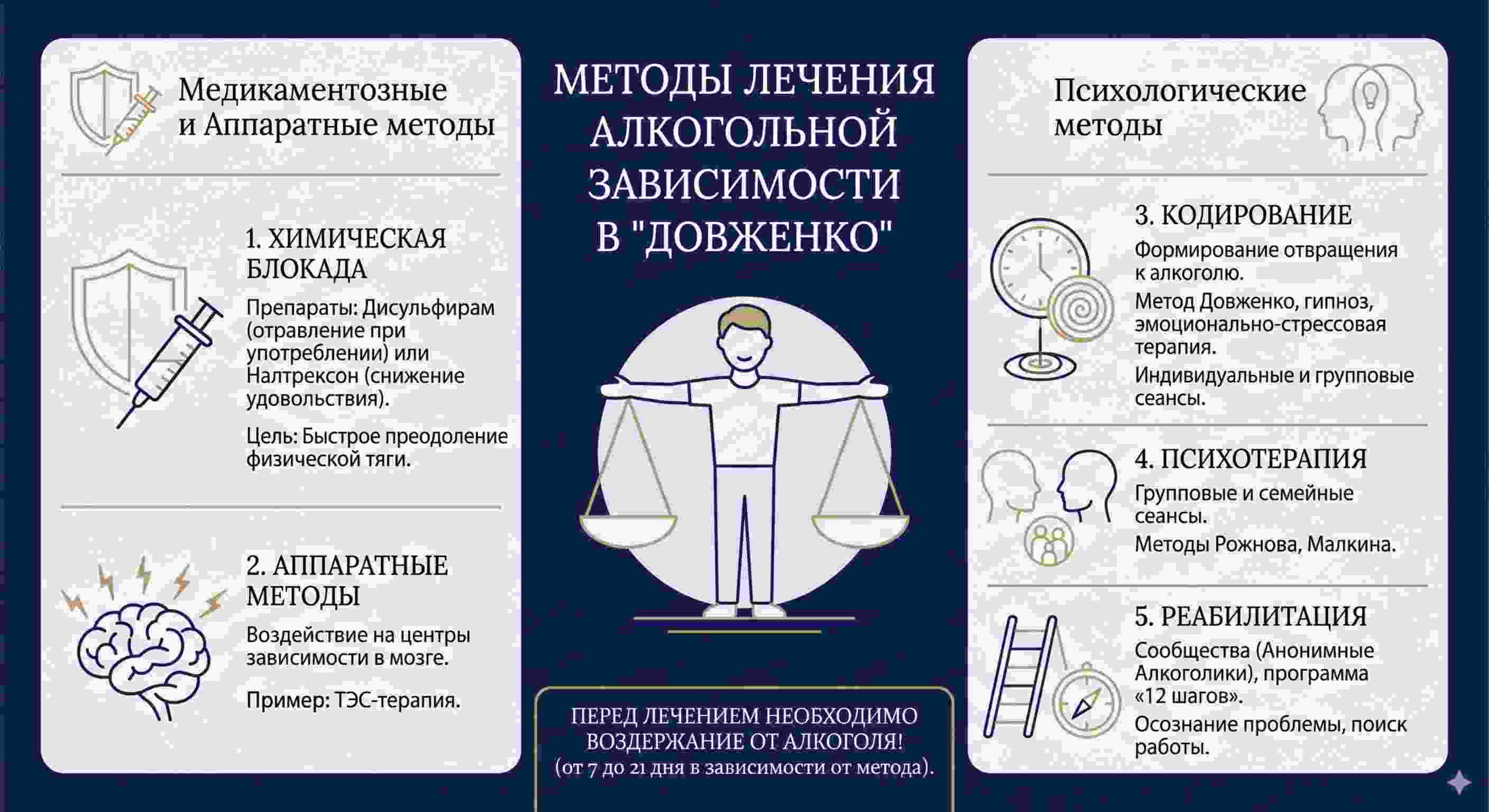 Медикаментозные и Аппаратные методы

1. ХИМИЧЕСКАЯ БЛОКАДА

Препараты: Дисульфирам (отравление при употреблении) или Налтрексон (снижение удовольствия).

Цель: Быстрое преодоление физической тяги.

2. АППАРАТНЫЕ МЕТОДЫ

Воздействие на центры зависимости в мозге.

Пример: ТЭС-терапия.

МЕТОДЫ ЛЕЧЕНИЯ АЛКОГОЛЬНОЙ ЗАВИСИМОСТИ В "ДОВЖЕНКО"

ПЕРЕД ЛЕЧЕНИЕМ НЕОБХОДИМО ВОЗДЕРЖАНИЕ ОТ АЛКОГОЛЯ! (от 7 до 21 дня в зависимости от метода).

Психологические методы

3. КОДИРОВАНИЕ

Формирование отвращения к алкоголю.

Метод Довженко, гипноз, эмоционально-стрессовая терапия.

Индивидуальные и групповые сеансы.

4. ПСИХОТЕРАПИЯ

Групповые и семейные сеансы.

Методы Рожнова, Малкина.

5. РЕАБИЛИТАЦИЯ

Сообщества (Анонимные Алкоголики), программа «12 шагов».

Осознание проблемы, поиск работы.